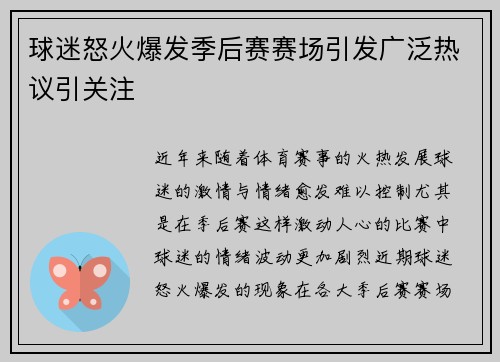 球迷怒火爆发季后赛赛场引发广泛热议引关注

近年来随着体育赛事的火热发展球迷的激情与情绪愈发难以控制尤其是在季后赛这样激动人心的比赛中球迷的情绪波动更加剧烈近期球迷怒火爆发的现象在各大季后赛赛场